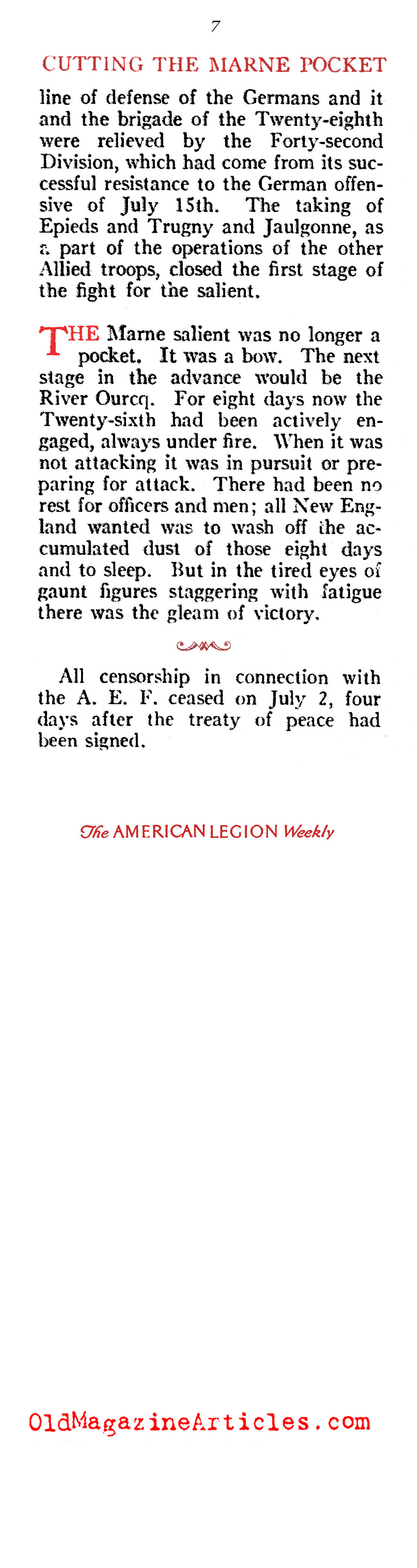 7

CUTTING THE MARNE POCKET

line of defense of the Germans and it and the brigade of the Twenty-eighth were relieved by the Forty-second Division, which had come from its successful resistance to the German offensive of July 15th. The taking of Epieds and Trugny and Jaulgonne, as a part of the operations of the other Allied troops, closed the first stage of the fight for the salient.

THE Marne salient was no longer a pocket. It was a bow. The next stage in the advance would be the River Ourcq. For eight days now the Twenty-sixth had been actively engaged, always under fire. When it was not attacking it was in pursuit or preparing for attack. There had been no rest for officers and men; all New England wanted was to wash off the accumulated dust of those eight days and to sleep. But in the tired eyes of gaunt figures staggering with fatigue there was the gleam of victory.

All censorship in connection with the A. E. F. ceased on July 2, four days after the treaty of peace had been signed.

The AMERICAN LEGION Weekly

OldMagazineArticles.com